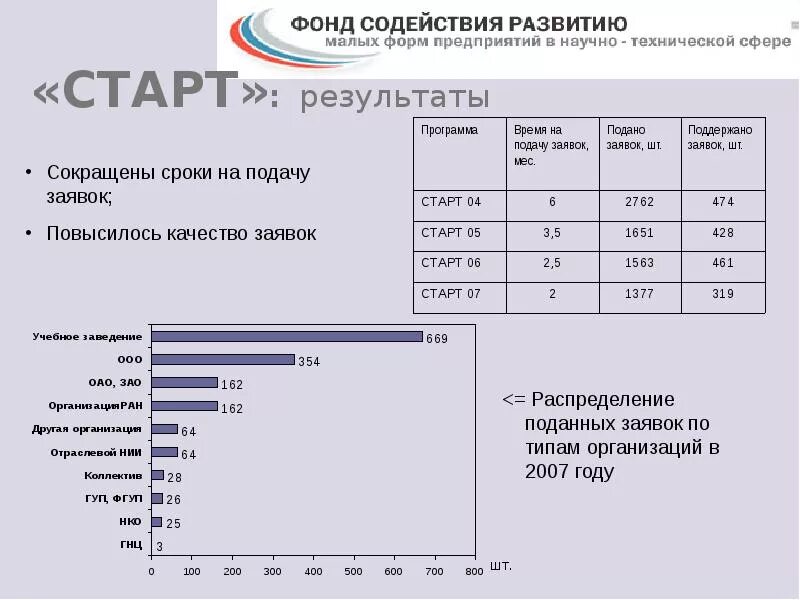 ФОНД СОДЕЙСТВИЯ РАЗВИТИЮ
малых форм предприятий в научно - технической сфере

«СТАРТ»: результаты

• Сокращены сроки на подачу заявок;

• Повысилось качество заявок

| Программа | Время на подачу заявок, мес. | Подано заявок, шт. | Поддержано заявок, шт. |
|---|---|---|---|
| СТАРТ 04 | 6 | 2762 | 474 |
| СТАРТ 05 | 3,5 | 1651 | 428 |
| СТАРТ 06 | 2,5 | 1563 | 461 |
| СТАРТ 07 | 2 | 1377 | 319 |

Учебное заведение 669
ООО 354
ОАО, ЗАО 162
ОрганизацияРАН 162
Другая организация 64
Отраслевой НИИ 64
Коллектив 28
ГУП, ФГУП 26
НКО 25
ГНЦ 3

0 100 200 300 400 500 600 700 800 шт.

<= Распределение поданных заявок по типам организаций в 2007 году